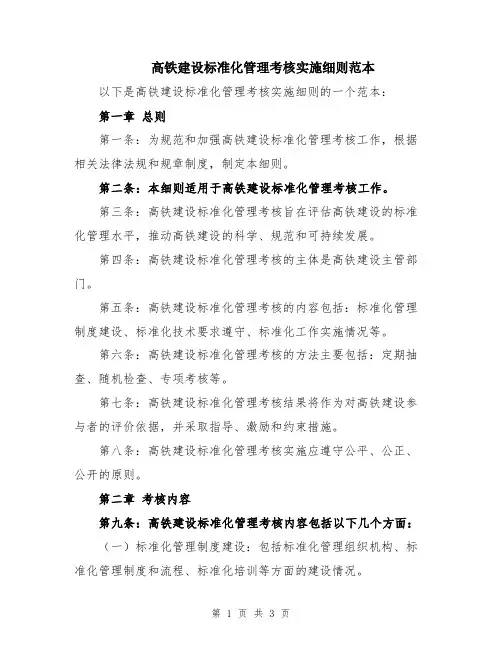 高铁建设标准化管理考核实施细则范本

以下是高铁建设标准化管理考核实施细则的一个范本：

第一章 总则

第一条：为规范和加强高铁建设标准化管理考核工作，根据相关法律法规和规章制度，制定本细则。

第二条：本细则适用于高铁建设标准化管理考核工作。

第三条：高铁建设标准化管理考核旨在评估高铁建设的标准化管理水平，推动高铁建设的科学、规范和可持续发展。

第四条：高铁建设标准化管理考核的主体是高铁建设主管部门。

第五条：高铁建设标准化管理考核的内容包括：标准化管理制度建设、标准化技术要求遵守、标准化工作实施情况等。

第六条：高铁建设标准化管理考核的方法主要包括：定期抽查、随机检查、专项考核等。

第七条：高铁建设标准化管理考核结果将作为对高铁建设参与者的评价依据，并采取指导、激励和约束措施。

第八条：高铁建设标准化管理考核实施应遵守公平、公正、公开的原则。

第二章 考核内容

第九条：高铁建设标准化管理考核内容包括以下几个方面：

（一）标准化管理制度建设：包括标准化管理组织机构、标准化管理制度和流程、标准化培训等方面的建设情况。

第 1 页 共 3 页